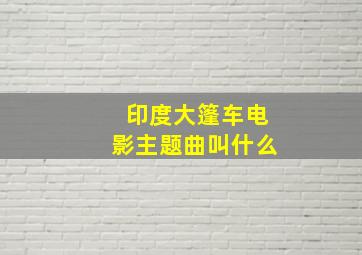 印度大篷车电影主题曲叫什么